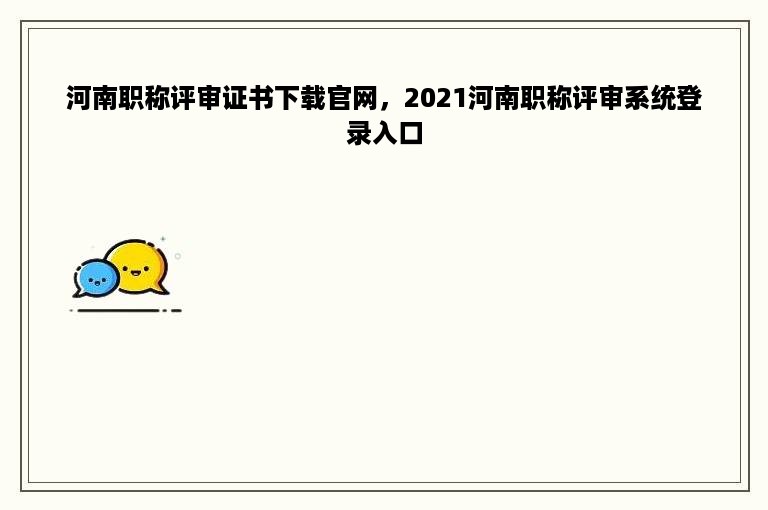 河南职称评审证书下载官网，2021河南职称评审系统登录入口